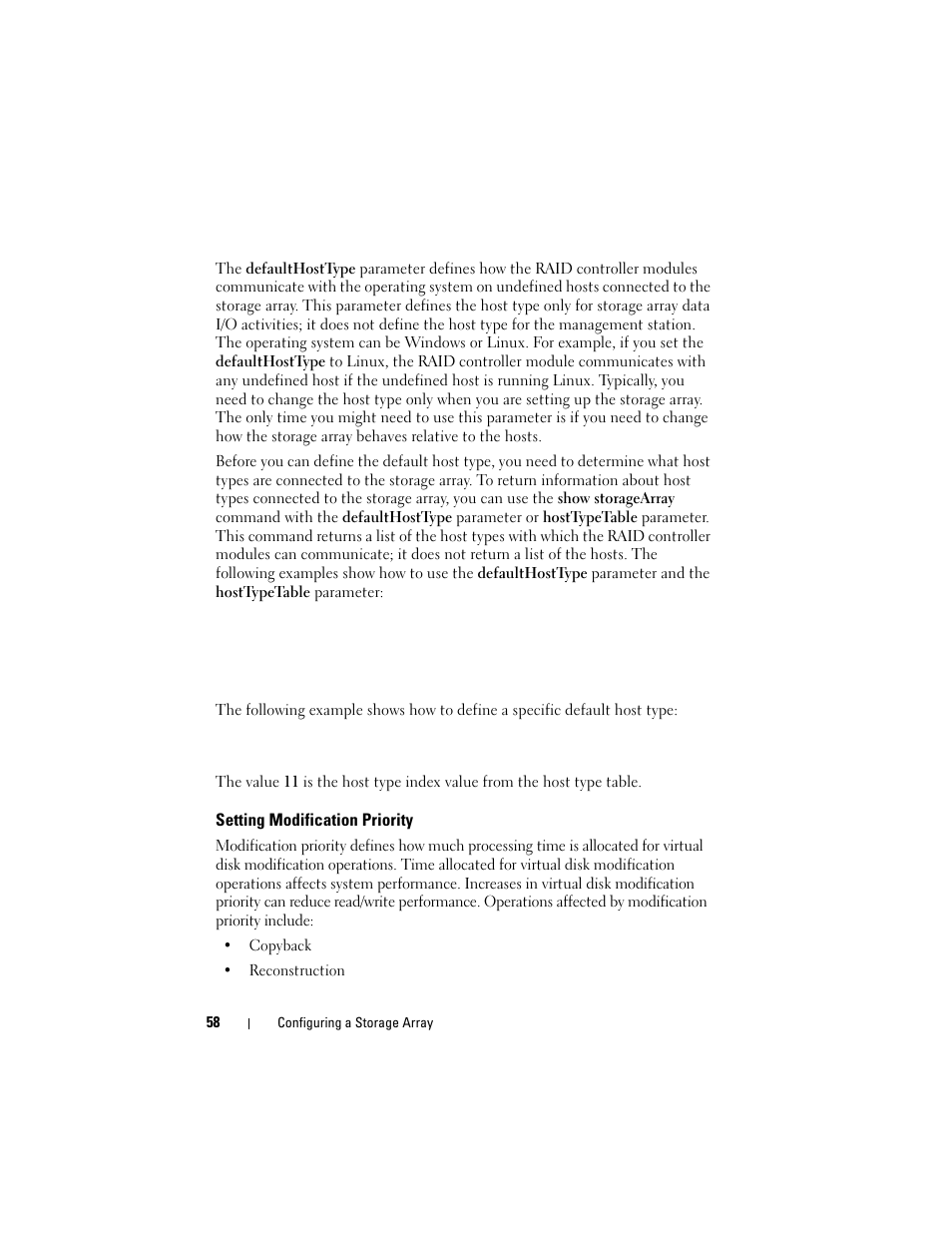 The defaultHostType parameter defines how the RAID controller modules communicate with the operating system on undefined hosts connected to the storage array. This parameter defines the host type only for storage array data I/O activities; it does not define the host type for the management station. The operating system can be Windows or Linux. For example, if you set the defaultHostType to Linux, the RAID controller module communicates with any undefined host if the undefined host is running Linux. Typically, you need to change the host type only when you are setting up the storage array. The only time you might need to use this parameter is if you need to change how the storage array behaves relative to the hosts.

Before you can define the default host type, you need to determine what host types are connected to the storage array. To return information about host types connected to the storage array, you can use the show storageArray command with the defaultHostType parameter or hostTypeTable parameter. This command returns a list of the host types with which the RAID controller modules can communicate; it does not return a list of the hosts. The following examples show how to use the defaultHostType parameter and the hostTypeTable parameter:

The following example shows how to define a specific default host type:

The value 11 is the host type index value from the host type table.

Setting Modification Priority

Modification priority defines how much processing time is allocated for virtual disk modification operations. Time allocated for virtual disk modification operations affects system performance. Increases in virtual disk modification priority can reduce read/write performance. Operations affected by modification priority include:

• Copyback

• Reconstruction

58 | Configuring a Storage Array